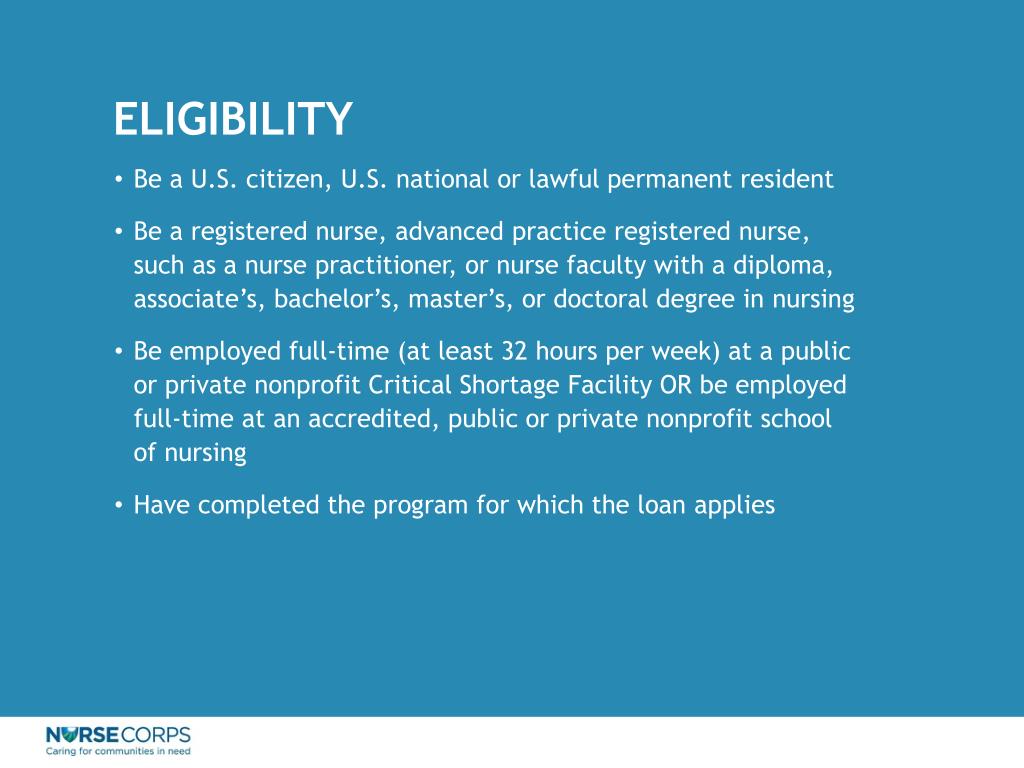 ELIGIBILITY

• Be a U.S. citizen, U.S. national or lawful permanent resident

• Be a registered nurse, advanced practice registered nurse, such as a nurse practitioner, or nurse faculty with a diploma, associate's, bachelor's, master's, or doctoral degree in nursing

• Be employed full-time (at least 32 hours per week) at a public or private nonprofit Critical Shortage Facility OR be employed full-time at an accredited, public or private nonprofit school of nursing

• Have completed the program for which the loan applies

NURSECORPS
Caring for communities in need